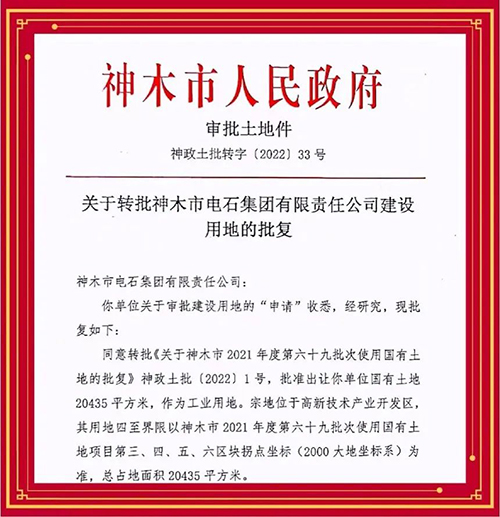 神木市人民政府

审批土地件

神政土批转字〔2022〕33号

关于转批神木市电石集团有限责任公司建设用地的批复

神木市电石集团有限责任公司：

你单位关于审批建设用地的“申请”收悉，经研究，现批复如下：

同意转批《关于神木市2021年度第六十九批次使用国有土地的批复》神政土批〔2022〕1号，批准出让你单位国有土地20435平方米，作为工业用地。宗地位于高新技术产业开发区，其用地四至界限以神木市2021年度第六十九批次使用国有土地项目第三、四、五、六区块拐点坐标（2000大地坐标系）为准，总占地面积20435平方米。